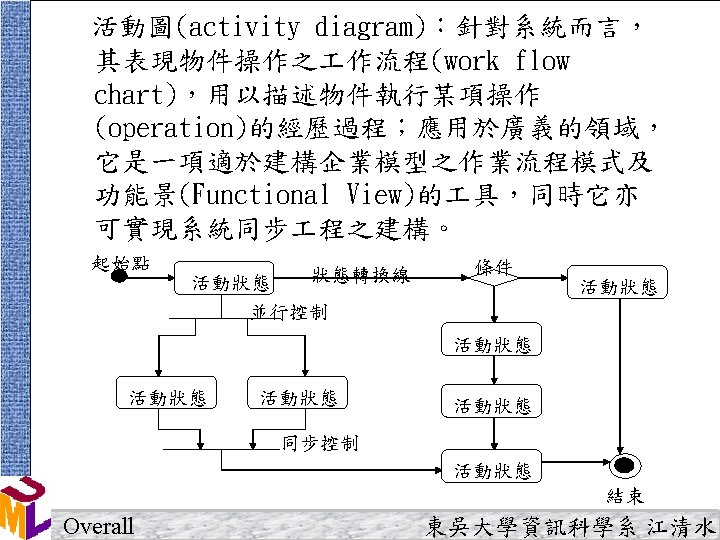 活動圖(activity diagram)：針對系統而言，其表現物件操作之工作流程(work flow chart)，用以描述物件執行某項操作(operation)的經歷過程；應用於廣義的領域，它是一項適於建構企業模型之作業流程模式及功能景(Functional View)的工具，同時它亦可實現系統同步工程之建構。

起始點
活動狀態
狀態轉換線
條件
活動狀態
並行控制
活動狀態
活動狀態
活動狀態
活動狀態
同步控制
活動狀態
結束

UML
Overall
東吳大學資訊科學系 江清水